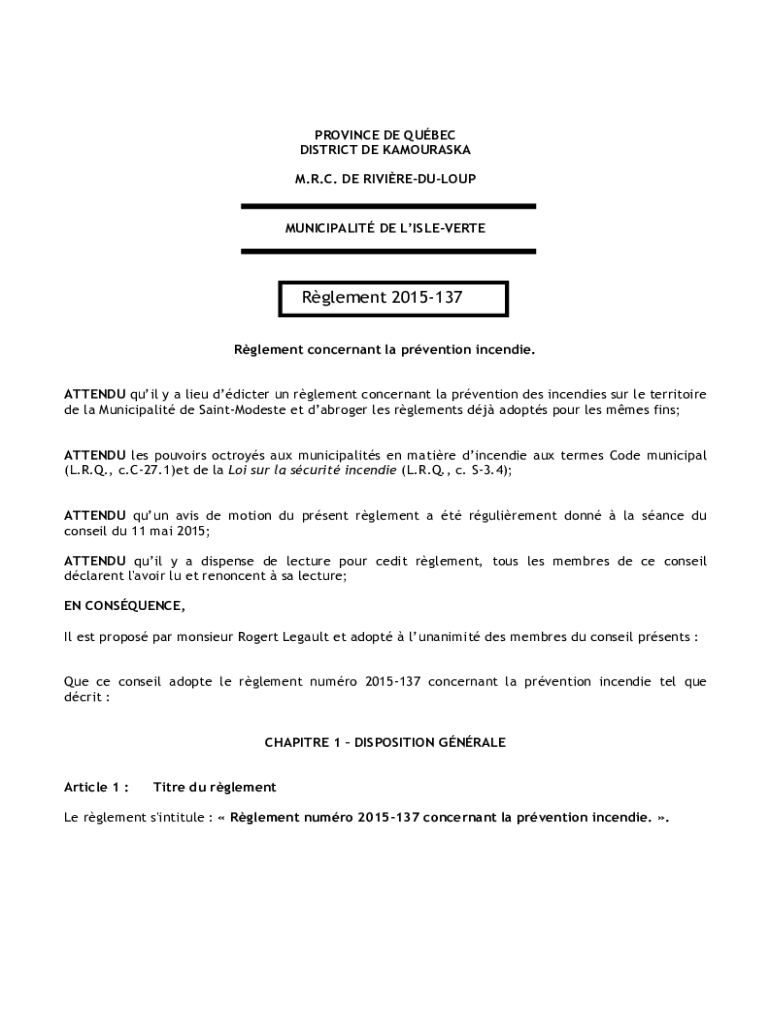 PROVINCE DE QUÉBEC
DISTRICT DE KAMOURASKA

M.R.C. DE RIVIÈRE-DU-LOUP

MUNICIPALITÉ DE L'ISLE-VERTE

Règlement 2015-137

Règlement concernant la prévention incendie.

ATTENDU qu'il y a lieu d'édicter un règlement concernant la prévention des incendies sur le territoire de la Municipalité de Saint-Modeste et d'abroger les règlements déjà adoptés pour les mêmes fins;

ATTENDU les pouvoirs octroyés aux municipalités en matière d'incendie aux termes Code municipal (L.R.Q., c.C-27.1)et de la Loi sur la sécurité incendie (L.R.Q., c. S-3.4);

ATTENDU qu'un avis de motion du présent règlement a été régulièrement donné à la séance du conseil du 11 mai 2015;

ATTENDU qu'il y a dispense de lecture pour cedit règlement, tous les membres de ce conseil déclarent l'avoir lu et renoncent à sa lecture;

EN CONSÉQUENCE,

Il est proposé par monsieur Rogert Legault et adopté à l'unanimité des membres du conseil présents :

Que ce conseil adopte le règlement numéro 2015-137 concernant la prévention incendie tel que décrit :

CHAPITRE 1 – DISPOSITION GÉNÉRALE

Article 1 : Titre du règlement

Le règlement s'intitule : « Règlement numéro 2015-137 concernant la prévention incendie. ».